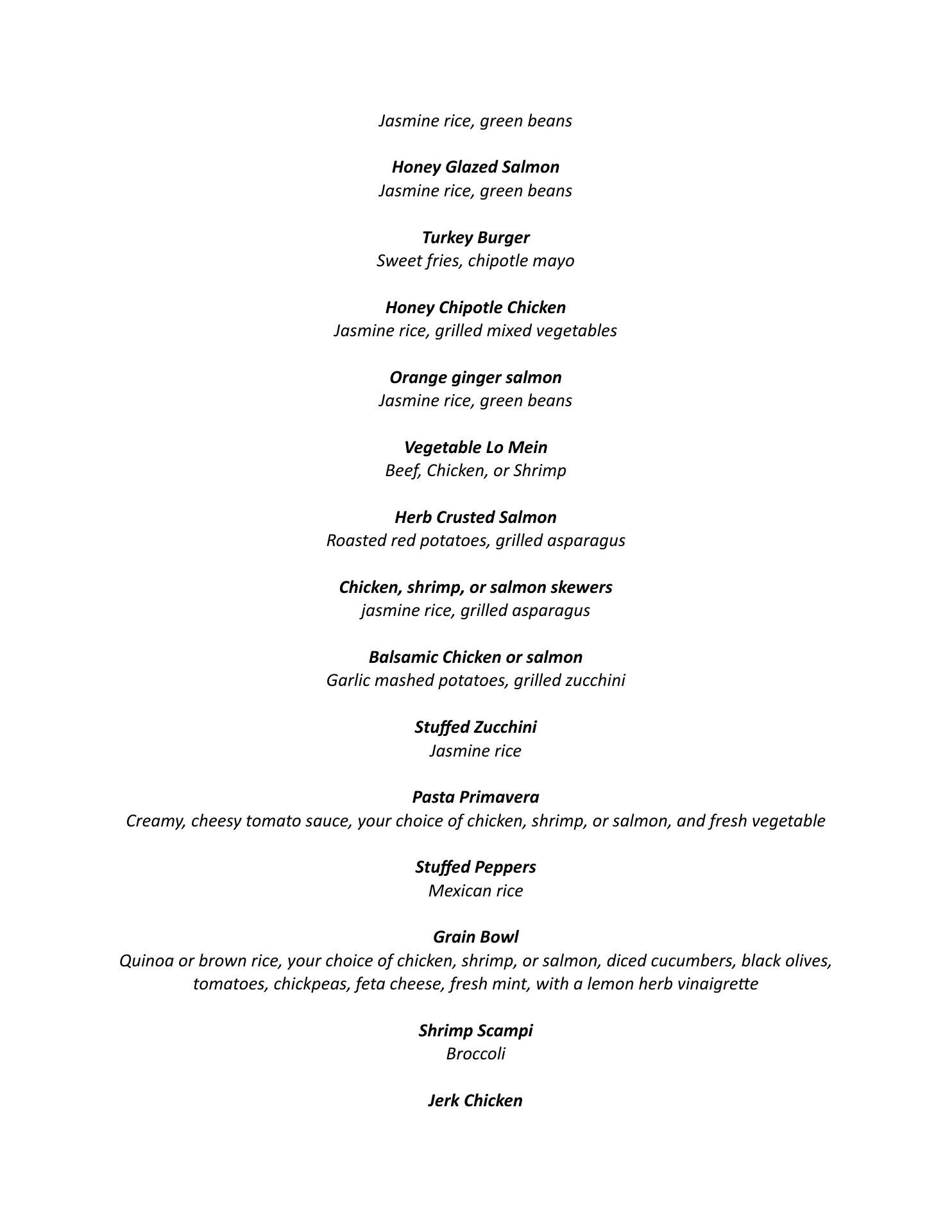 Jasmine rice, green beans

Honey Glazed Salmon
Jasmine rice, green beans

Turkey Burger
Sweet fries, chipotle mayo

Honey Chipotle Chicken
Jasmine rice, grilled mixed vegetables

Orange ginger salmon
Jasmine rice, green beans

Vegetable Lo Mein
Beef, Chicken, or Shrimp

Herb Crusted Salmon
Roasted red potatoes, grilled asparagus

Chicken, shrimp, or salmon skewers
jasmine rice, grilled asparagus

Balsamic Chicken or salmon
Garlic mashed potatoes, grilled zucchini

Stuffed Zucchini
Jasmine rice

Pasta Primavera
Creamy, cheesy tomato sauce, your choice of chicken, shrimp, or salmon, and fresh vegetable

Stuffed Peppers
Mexican rice

Grain Bowl
Quinoa or brown rice, your choice of chicken, shrimp, or salmon, diced cucumbers, black olives, tomatoes, chickpeas, feta cheese, fresh mint, with a lemon herb vinaigrette

Shrimp Scampi
Broccoli

Jerk Chicken